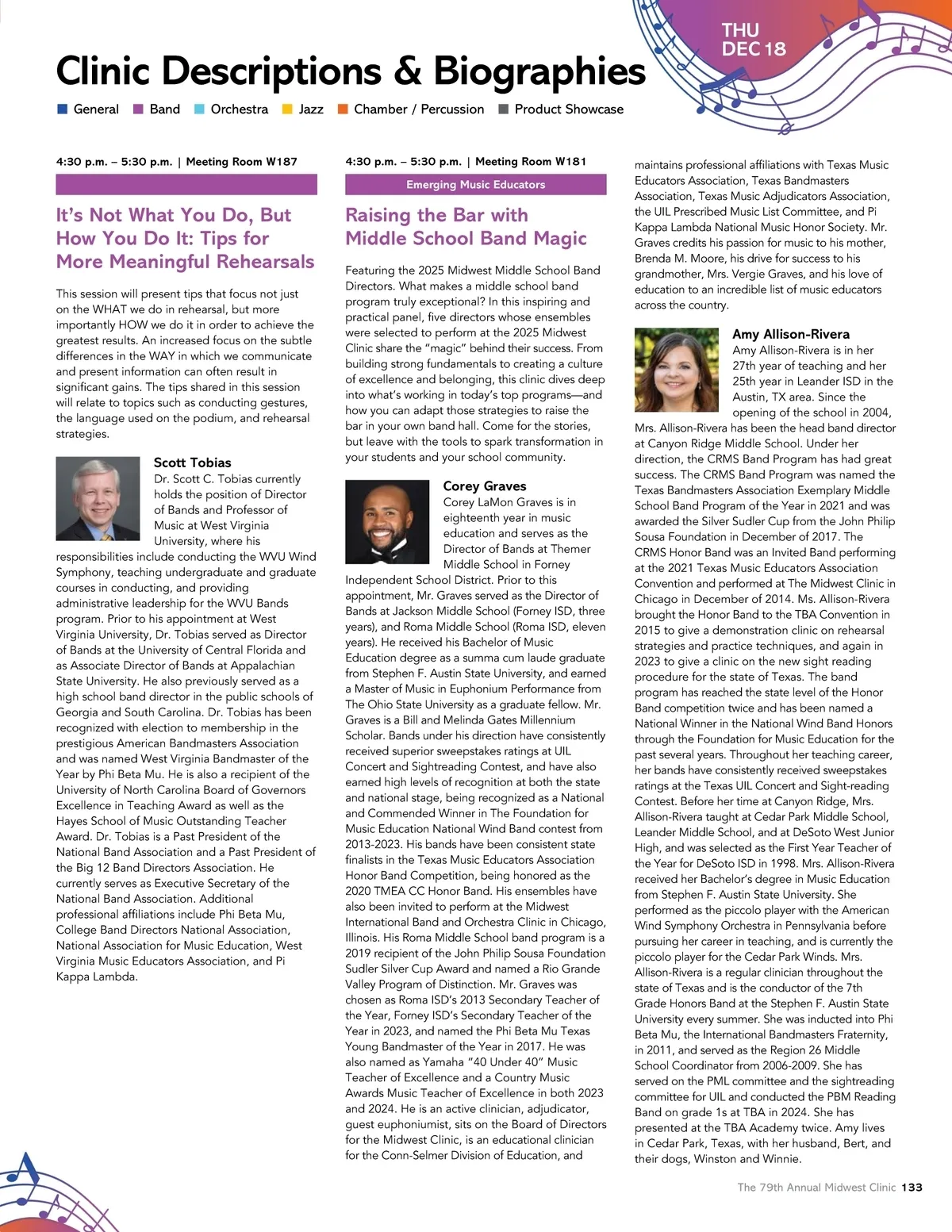 THU
DEC 18

Clinic Descriptions & Biographies

General Band Orchestra Jazz Chamber / Percussion Product Showcase

4:30 p.m. – 5:30 p.m. | Meeting Room W187

It's Not What You Do, But How You Do It: Tips for More Meaningful Rehearsals

This session will present tips that focus not just on the WHAT we do in rehearsal, but more importantly HOW we do it in order to achieve the greatest results. An increased focus on the subtle differences in the WAY in which we communicate and present information can often result in significant gains. The tips shared in this session will relate to topics such as conducting gestures, the language used on the podium, and rehearsal strategies.

Scott Tobias
Dr. Scott C. Tobias currently holds the position of Director of Bands and Professor of Music at West Virginia University, where his responsibilities include conducting the WVU Wind Symphony, teaching undergraduate and graduate courses in conducting, and providing administrative leadership for the WVU Bands program. Prior to his appointment at West Virginia University, Dr. Tobias served as Director of Bands at the University of Central Florida and as Associate Director of Bands at Appalachian State University. He also previously served as a high school band director in the public schools of Georgia and South Carolina. Dr. Tobias has been recognized with election to membership in the prestigious American Bandmasters Association and was named West Virginia Bandmaster of the Year by Phi Beta Mu. He is also a recipient of the University of North Carolina Board of Governors Excellence in Teaching Award as well as the Hayes School of Music Outstanding Teacher Award. Dr. Tobias is a Past President of the National Band Association and a Past President of the Big 12 Band Directors Association. He currently serves as Executive Secretary of the National Band Association. Additional professional affiliations include Phi Beta Mu, College Band Directors National Association, National Association for Music Education, West Virginia Music Educators Association, and Pi Kappa Lambda.

4:30 p.m. – 5:30 p.m. | Meeting Room W181

Emerging Music Educators

Raising the Bar with Middle School Band Magic

Featuring the 2025 Midwest Middle School Band Directors. What makes a middle school band program truly exceptional? In this inspiring and practical panel, five directors whose ensembles were selected to perform at the 2025 Midwest Clinic share the "magic" behind their success. From building strong fundamentals to creating a culture of excellence and belonging, this clinic dives deep into what's working in today's top programs—and how you can adapt those strategies to raise the bar in your own band hall. Come for the stories, but leave with the tools to spark transformation in your students and your school community.

Corey Graves
Corey LaMon Graves is in eighteenth year in music education and serves as the Director of Bands at Themer Middle School in Forney Independent School District. Prior to this appointment, Mr. Graves served as the Director of Bands at Jackson Middle School (Forney ISD, three years), and Roma Middle School (Roma ISD, eleven years). He received his Bachelor of Music Education degree as a summa cum laude graduate from Stephen F. Austin State University, and earned a Master of Music in Euphonium Performance from The Ohio State University as a graduate fellow. Mr. Graves is a Bill and Melinda Gates Millennium Scholar. Bands under his direction have consistently received superior sweepstakes ratings at UIL Concert and Sightreading Contest, and have also earned high levels of recognition at both the state and national stage, being recognized as a National and Commended Winner in The Foundation for Music Education National Wind Band contest from 2013-2023. His bands have been consistent state finalists in the Texas Music Educators Association Honor Band Competition, being honored as the 2020 TMEA CC Honor Band. His ensembles have also been invited to perform at the Midwest International Band and Orchestra Clinic in Chicago, Illinois. His Roma Middle School band program is a 2019 recipient of the John Philip Sousa Foundation Sudler Silver Cup Award and named a Rio Grande Valley Program of Distinction. Mr. Graves was chosen as Roma ISD's 2013 Secondary Teacher of the Year, Forney ISD's Secondary Teacher of the Year in 2023, and named the Phi Beta Mu Texas Young Bandmaster of the Year in 2017. He was also named as Yamaha "40 Under 40" Music Teacher of Excellence and a Country Music Awards Music Teacher of Excellence in both 2023 and 2024. He is an active clinician, adjudicator, guest euphoniumist, sits on the Board of Directors for the Midwest Clinic, is an educational clinician for the Conn-Selmer Division of Education, and maintains professional affiliations with Texas Music Educators Association, Texas Bandmasters Association, Texas Music Adjudicators Association, the UIL Prescribed Music List Committee, and Pi Kappa Lambda National Music Honor Society. Mr. Graves credits his passion for music to his mother, Brenda M. Moore, his drive for success to his grandmother, Mrs. Vergie Graves, and his love of education to an incredible list of music educators across the country.

Amy Allison-Rivera
Amy Allison-Rivera is in her 27th year of teaching and her 25th year in Leander ISD in the Austin, TX area. Since the opening of the school in 2004, Mrs. Allison-Rivera has been the head band director at Canyon Ridge Middle School. Under her direction, the CRMS Band Program has had great success. The CRMS Band Program was named the Texas Bandmasters Association Exemplary Middle School Band Program of the Year in 2021 and was awarded the Silver Sudler Cup from the John Philip Sousa Foundation in December of 2017. The CRMS Honor Band was an Invited Band performing at the 2021 Texas Music Educators Association Convention and performed at The Midwest Clinic in Chicago in December of 2014. Ms. Allison-Rivera brought the Honor Band to the TBA Convention in 2015 to give a demonstration clinic on rehearsal strategies and practice techniques, and again in 2023 to give a clinic on the new sight reading procedure for the state of Texas. The band program has reached the state level of the Honor Band competition twice and has been named a National Winner in the National Wind Band Honors through the Foundation for Music Education for the past several years. Throughout her teaching career, her bands have consistently received sweepstakes ratings at the Texas UIL Concert and Sight-reading Contest. Before her time at Canyon Ridge, Mrs. Allison-Rivera taught at Cedar Park Middle School, Leander Middle School, and at DeSoto West Junior High, and was selected as the First Year Teacher of the Year for DeSoto ISD in 1998. Mrs. Allison-Rivera received her Bachelor's degree in Music Education from Stephen F. Austin State University. She performed as the piccolo player with the American Wind Symphony Orchestra in Pennsylvania before pursuing her career in teaching, and is currently the piccolo player for the Cedar Park Winds. Mrs. Allison-Rivera is a regular clinician throughout the state of Texas and is the conductor of the 7th Grade Honors Band at the Stephen F. Austin State University every summer. She was inducted into Phi Beta Mu, the International Bandmasters Fraternity, in 2011, and served as the Region 26 Middle School Coordinator from 2006-2009. She has served on the PML committee and the sightreading committee for UIL and conducted the PBM Reading Band on grade 1s at TBA in 2024. She has presented at the TBA Academy twice. Amy lives in Cedar Park, Texas, with her husband, Bert, and their dogs, Winston and Winnie.

The 79th Annual Midwest Clinic 133